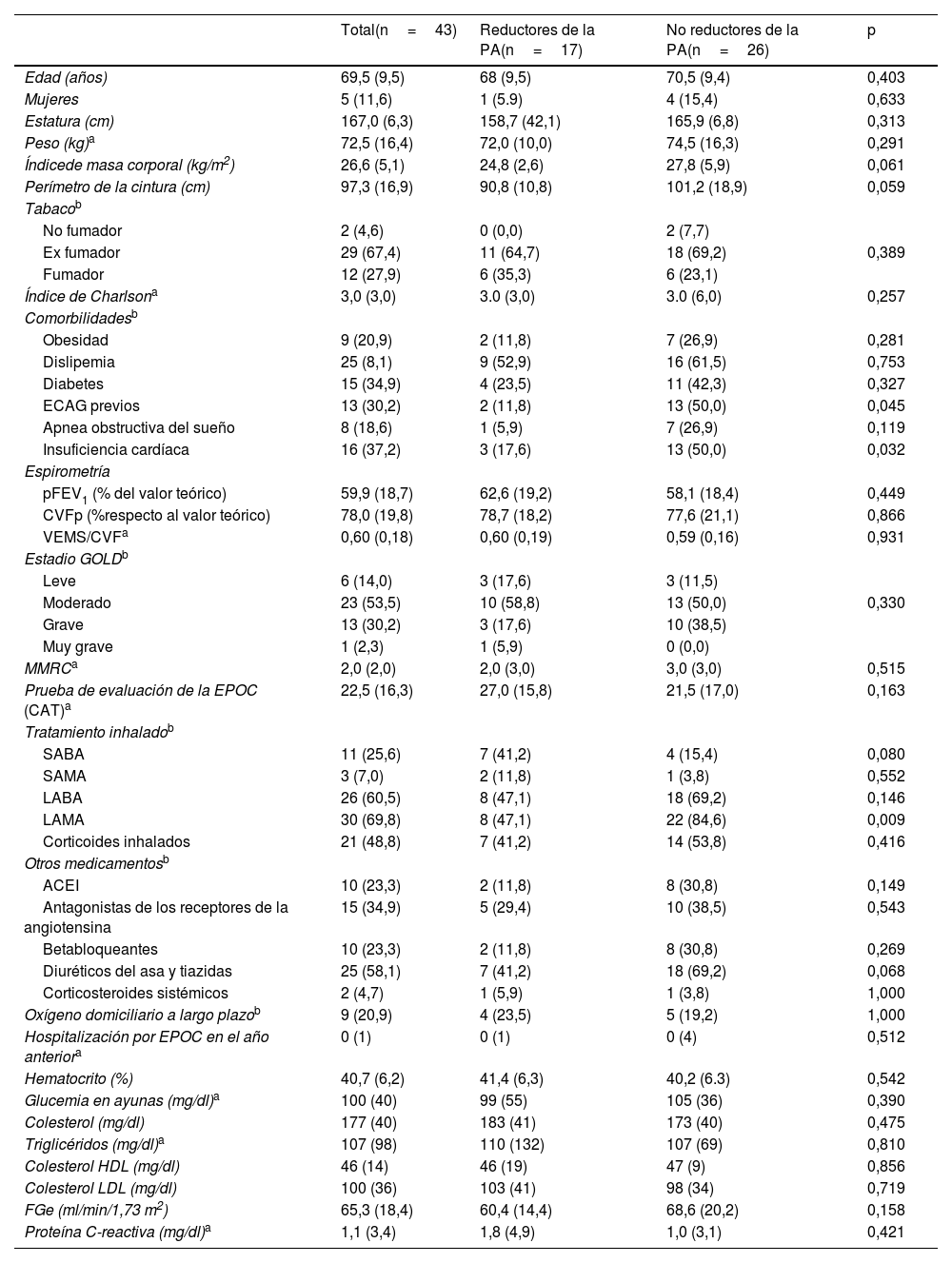 |  | Total(n = 43) | Reductores de la PA(n = 17) | No reductores de la PA(n = 26) | p |
|---|---|---|---|---|
| Edad (años) | 69,5 (9,5) | 68 (9,5) | 70,5 (9,4) | 0,403 |
| Mujeres | 5 (11,6) | 1 (5.9) | 4 (15,4) | 0,633 |
| Estatura (cm) | 167,0 (6,3) | 158,7 (42,1) | 165,9 (6,8) | 0,313 |
| Peso (kg)$^a$ | 72,5 (16,4) | 72,0 (10,0) | 74,5 (16,3) | 0,291 |
| Índicede masa corporal (kg/m$^2$) | 26,6 (5,1) | 24,8 (2,6) | 27,8 (5,9) | 0,061 |
| Perímetro de la cintura (cm) | 97,3 (16,9) | 90,8 (10,8) | 101,2 (18,9) | 0,059 |
| Tabaco$^b$ |  |  |  |  |
| No fumador | 2 (4,6) | 0 (0,0) | 2 (7,7) |  |
| Ex fumador | 29 (67,4) | 11 (64,7) | 18 (69,2) | 0,389 |
| Fumador | 12 (27,9) | 6 (35,3) | 6 (23,1) |  |
| Índice de Charlson$^a$ | 3,0 (3,0) | 3.0 (3,0) | 3.0 (6,0) | 0,257 |
| Comorbilidades$^b$ |  |  |  |  |
| Obesidad | 9 (20,9) | 2 (11,8) | 7 (26,9) | 0,281 |
| Dislipemia | 25 (8,1) | 9 (52,9) | 16 (61,5) | 0,753 |
| Diabetes | 15 (34,9) | 4 (23,5) | 11 (42,3) | 0,327 |
| ECAG previos | 13 (30,2) | 2 (11,8) | 13 (50,0) | 0,045 |
| Apnea obstructiva del sueño | 8 (18,6) | 1 (5,9) | 7 (26,9) | 0,119 |
| Insuficiencia cardíaca | 16 (37,2) | 3 (17,6) | 13 (50,0) | 0,032 |
| Espirometría |  |  |  |  |
| pFEV$_1$ (% del valor teórico) | 59,9 (18,7) | 62,6 (19,2) | 58,1 (18,4) | 0,449 |
| CVFp (%respecto al valor teórico) | 78,0 (19,8) | 78,7 (18,2) | 77,6 (21,1) | 0,866 |
| VEMS/CVF$^a$ | 0,60 (0,18) | 0,60 (0,19) | 0,59 (0,16) | 0,931 |
| Estadio GOLD$^b$ |  |  |  |  |
| Leve | 6 (14,0) | 3 (17,6) | 3 (11,5) |  |
| Moderado | 23 (53,5) | 10 (58,8) | 13 (50,0) | 0,330 |
| Grave | 13 (30,2) | 3 (17,6) | 10 (38,5) |  |
| Muy grave | 1 (2,3) | 1 (5,9) | 0 (0,0) |  |
| MMRC$^a$ | 2,0 (2,0) | 2,0 (3,0) | 3,0 (3,0) | 0,515 |
| Prueba de evaluación de la EPOC (CAT)$^a$ | 22,5 (16,3) | 27,0 (15,8) | 21,5 (17,0) | 0,163 |
| Tratamiento inhalado$^b$ |  |  |  |  |
| SABA | 11 (25,6) | 7 (41,2) | 4 (15,4) | 0,080 |
| SAMA | 3 (7,0) | 2 (11,8) | 1 (3,8) | 0,552 |
| LABA | 26 (60,5) | 8 (47,1) | 18 (69,2) | 0,146 |
| LAMA | 30 (69,8) | 8 (47,1) | 22 (84,6) | 0,009 |
| Corticoides inhalados | 21 (48,8) | 7 (41,2) | 14 (53,8) | 0,416 |
| Otros medicamentos$^b$ |  |  |  |  |
| ACEI | 10 (23,3) | 2 (11,8) | 8 (30,8) | 0,149 |
| Antagonistas de los receptores de la angiotensina | 15 (34,9) | 5 (29,4) | 10 (38,5) | 0,543 |
| Betabloqueantes | 10 (23,3) | 2 (11,8) | 8 (30,8) | 0,269 |
| Diuréticos del asa y tiazidas | 25 (58,1) | 7 (41,2) | 18 (69,2) | 0,068 |
| Corticosteroides sistémicos | 2 (4,7) | 1 (5,9) | 1 (3,8) | 1,000 |
| Oxígeno domiciliario a largo plazo$^b$ | 9 (20,9) | 4 (23,5) | 5 (19,2) | 1,000 |
| Hospitalización por EPOC en el año anterior$^a$ | 0 (1) | 0 (1) | 0 (4) | 0,512 |
| Hematocrito (%) | 40,7 (6,2) | 41,4 (6,3) | 40,2 (6.3) | 0,542 |
| Glucemia en ayunas (mg/dl)$^a$ | 100 (40) | 99 (55) | 105 (36) | 0,390 |
| Colesterol (mg/dl) | 177 (40) | 183 (41) | 173 (40) | 0,475 |
| Triglicéridos (mg/dl)$^a$ | 107 (98) | 110 (132) | 107 (69) | 0,810 |
| Colesterol HDL (mg/dl) | 46 (14) | 46 (19) | 47 (9) | 0,856 |
| Colesterol LDL (mg/dl) | 100 (36) | 103 (41) | 98 (34) | 0,719 |
| FGe (ml/min/1,73 m$^2$) | 65,3 (18,4) | 60,4 (14,4) | 68,6 (20,2) | 0,158 |
| Proteína C-reactiva (mg/dl)$^a$ | 1,1 (3,4) | 1,8 (4,9) | 1,0 (3,1) | 0,421 |